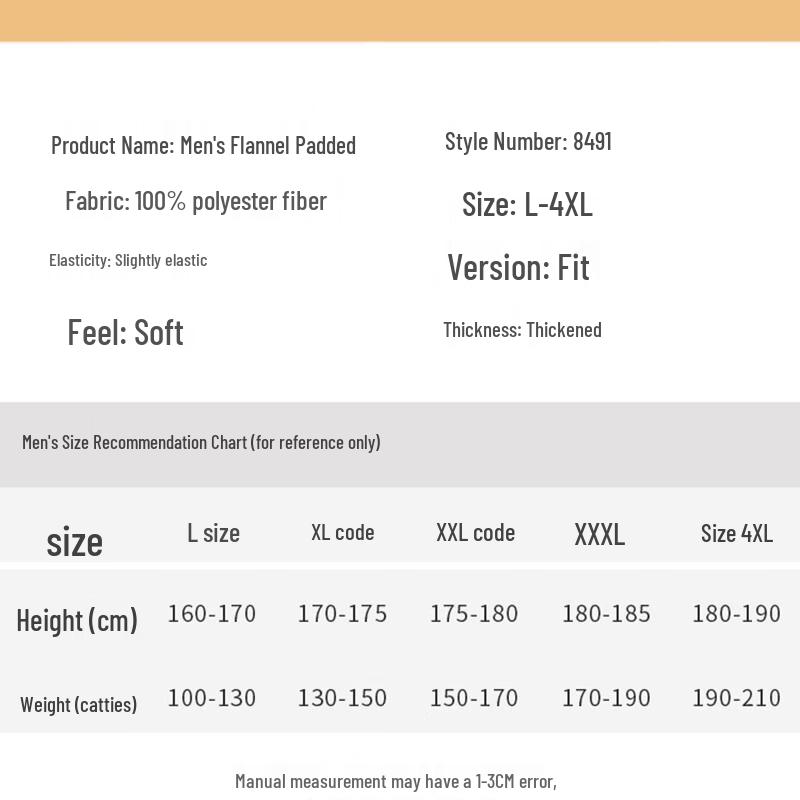 Product Name: Men's Flannel Padded

Fabric: 100% polyester fiber

Elasticity: Slightly elastic

Feel: Soft

Style Number: 8491

Size: L-4XL

Version: Fit

Thickness: Thickened

Men's Size Recommendation Chart (for reference only)

| size | L size | XL code | XXL code | XXXL | Size 4XL |
|---|---|---|---|---|---|
| Height (cm) | 160-170 | 170-175 | 175-180 | 180-185 | 180-190 |
| Weight (catties) | 100-130 | 130-150 | 150-170 | 170-190 | 190-210 |

Manual measurement may have a 1-3CM error,